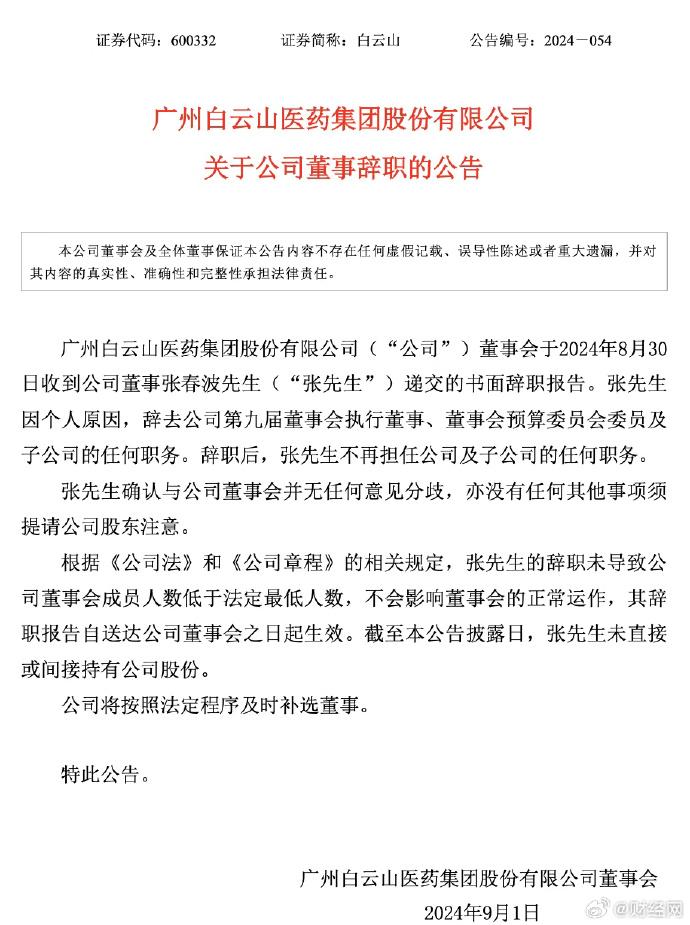 证券代码：600332　　证券简称：白云山　　公告编号：2024－054

广州白云山医药集团股份有限公司
关于公司董事辞职的公告

本公司董事会及全体董事保证本公告内容不存在任何虚假记载、误导性陈述或者重大遗漏，并对其内容的真实性、准确性和完整性承担法律责任。

广州白云山医药集团股份有限公司（“公司”）董事会于2024年8月30日收到公司董事张春波先生（“张先生”）递交的书面辞职报告。张先生因个人原因，辞去公司第九届董事会执行董事、董事会预算委员会委员及子公司的任何职务。辞职后，张先生不再担任公司及子公司的任何职务。

张先生确认与公司董事会并无任何意见分歧，亦没有任何其他事项须提请公司股东注意。

根据《公司法》和《公司章程》的相关规定，张先生的辞职未导致公司董事会成员人数低于法定最低人数，不会影响董事会的正常运作，其辞职报告自送达公司董事会之日起生效。截至本公告披露日，张先生未直接或间接持有公司股份。

公司将按照法定程序及时补选董事。

特此公告。

广州白云山医药集团股份有限公司董事会
2024年9月1日

@财经网